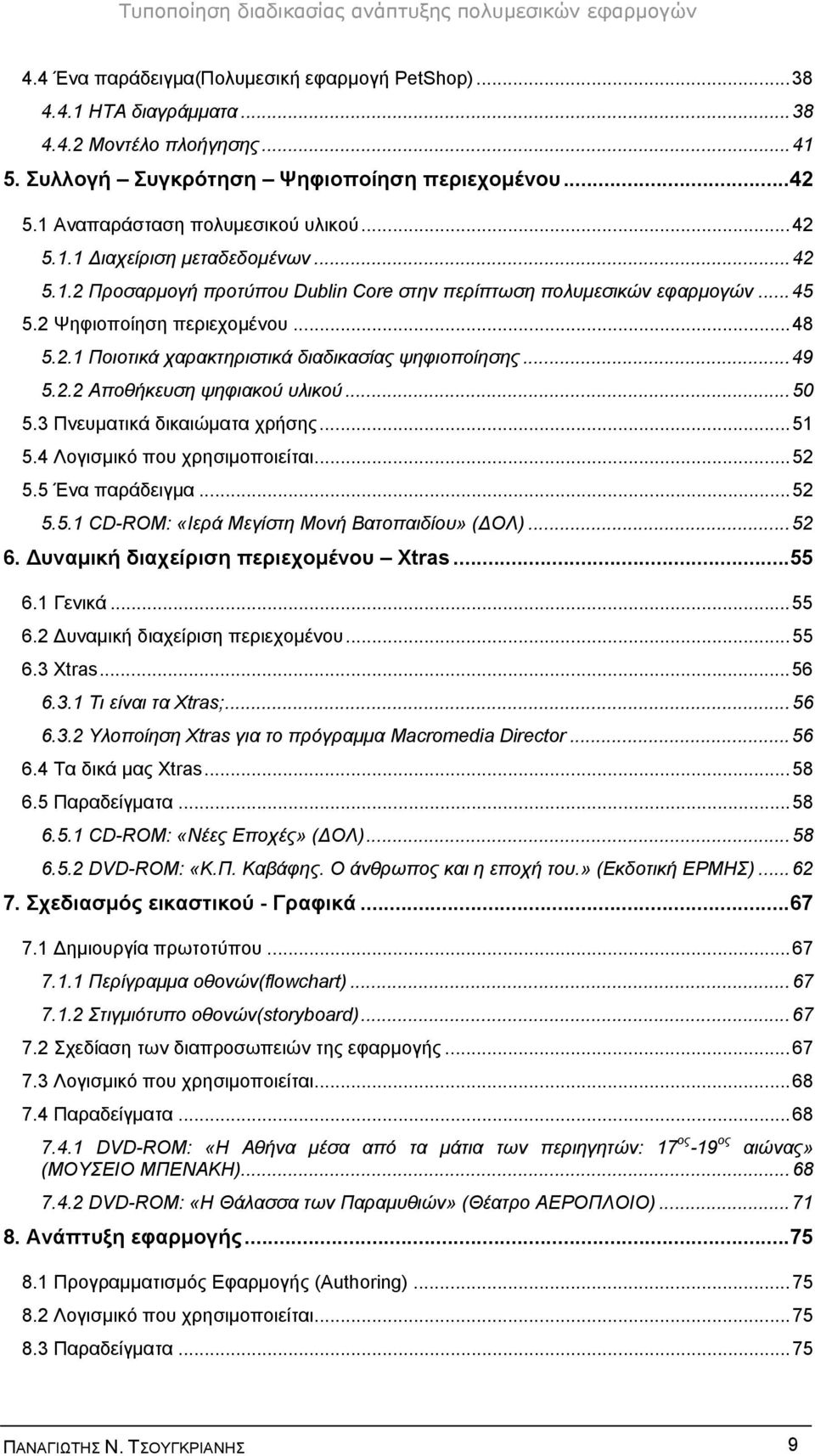 Τυποποίηση διαδικασίας ανάπτυξης πολυμεσικών εφαρμογών

4.4 Ένα παράδειγμα(Πολυμεσική εφαρμογή PetShop)...38
4.4.1 HTA διαγράμματα...38
4.4.2 Μοντέλο πλοήγησης...41
5. Συλλογή – Συγκρότηση – Ψηφιοποίηση περιεχομένου...42
5.1 Αναπαράσταση πολυμεσικού υλικού...42
5.1.1 Διαχείριση μεταδεδομένων...42
5.1.2 Προσαρμογή προτύπου Dublin Core στην περίπτωση πολυμεσικών εφαρμογών...45
5.2 Ψηφιοποίηση περιεχομένου...48
5.2.1 Ποιοτικά χαρακτηριστικά διαδικασίας ψηφιοποίησης...49
5.2.2 Αποθήκευση ψηφιακού υλικού...50
5.3 Πνευματικά δικαιώματα χρήσης...51
5.4 Λογισμικό που χρησιμοποιείται...52
5.5 Ένα παράδειγμα...52
5.5.1 CD-ROM: «Ιερά Μεγίστη Μονή Βατοπαιδίου» (ΔΟΛ)...52
6. Δυναμική διαχείριση περιεχομένου – Xtras...55
6.1 Γενικά...55
6.2 Δυναμική διαχείριση περιεχομένου...55
6.3 Xtras...56
6.3.1 Τι είναι τα Xtras;...56
6.3.2 Υλοποίηση Xtras για το πρόγραμμα Macromedia Director...56
6.4 Τα δικά μας Xtras...58
6.5 Παραδείγματα...58
6.5.1 CD-ROM: «Νέες Εποχές» (ΔΟΛ)...58
6.5.2 DVD-ROM: «Κ.Π. Καβάφης. Ο άνθρωπος και η εποχή του.» (Εκδοτική ΕΡΜΗΣ)...62
7. Σχεδιασμός εικαστικού - Γραφικά...67
7.1 Δημιουργία πρωτοτύπου...67
7.1.1 Περίγραμμα οθονών(flowchart)...67
7.1.2 Στιγμιότυπο οθονών(storyboard)...67
7.2 Σχεδίαση των διαπροσωπειών της εφαρμογής...67
7.3 Λογισμικό που χρησιμοποιείται...68
7.4 Παραδείγματα...68
7.4.1 DVD-ROM: «Η Αθήνα μέσα από τα μάτια των περιηγητών: $17^{ος}$-$19^{ος}$ αιώνας» (ΜΟΥΣΕΙΟ ΜΠΕΝΑΚΗ)...68
7.4.2 DVD-ROM: «Η Θάλασσα των Παραμυθιών» (Θέατρο ΑΕΡΟΠΛΟΙΟ)...71
8. Ανάπτυξη εφαρμογής...75
8.1 Προγραμματισμός Εφαρμογής (Authoring)...75
8.2 Λογισμικό που χρησιμοποιείται...75
8.3 Παραδείγματα...75

ΠΑΝΑΓΙΩΤΗΣ Ν. ΤΣΟΥΓΚΡΙΑΝΗΣ 9